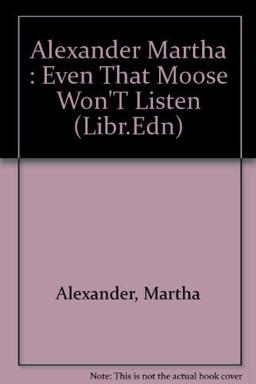 Alexander Martha : Even That Moose Won'T Listen (Libr.Edn)

Alexander, Martha

Note: This is not the actual book cover